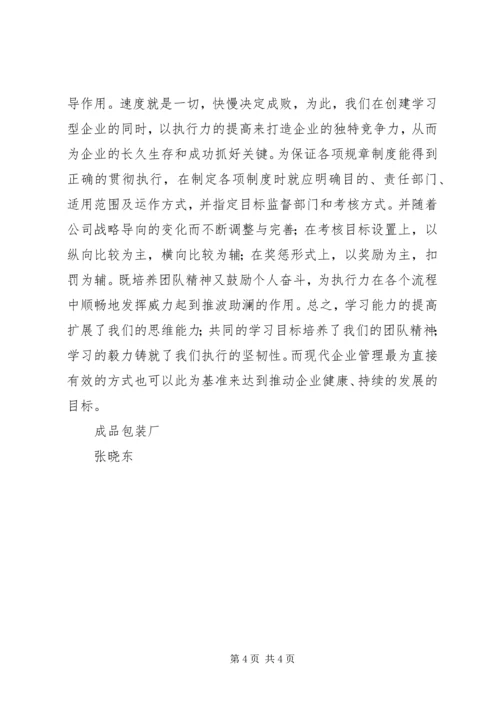 导作用。速度就是一切，快慢决定成败，为此，我们在创建学习型企业的同时，以执行力的提高来打造企业的独特竞争力，从而为企业的长久生存和成功抓好关键。为保证各项规章制度能得到正确的贯彻执行，在制定各项制度时就应明确目的、责任部门、适用范围及运作方式，并指定目标监督部门和考核方式。并随着公司战略导向的变化而不断调整与完善；在考核目标设置上，以纵向比较为主，横向比较为辅；在奖惩形式上，以奖励为主，扣罚为辅。既培养团队精神又鼓励个人奋斗，为执行力在各个流程中顺畅地发挥威力起到推波助澜的作用。总之，学习能力的提高扩展了我们的思维能力；共同的学习目标培养了我们的团队精神；学习的毅力铸就了我们执行的坚韧性。而现代企业管理最为直接有效的方式也可以此为基准来达到推动企业健康、持续的发展的目标。

成品包装厂

张晓东

第 4 页 共 4 页